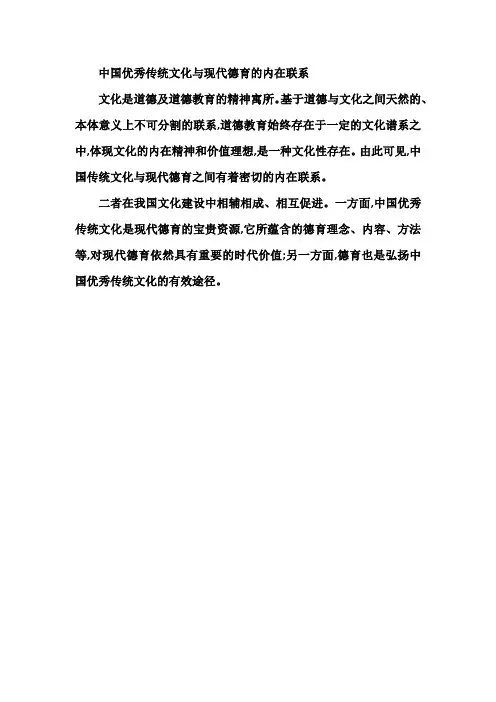 中国优秀传统文化与现代德育的内在联系

文化是道德及道德教育的精神寓所。基于道德与文化之间天然的、本体意义上不可分割的联系,道德教育始终存在于一定的文化谱系之中,体现文化的内在精神和价值理想,是一种文化性存在。由此可见,中国传统文化与现代德育之间有着密切的内在联系。

二者在我国文化建设中相辅相成、相互促进。一方面,中国优秀传统文化是现代德育的宝贵资源,它所蕴含的德育理念、内容、方法等,对现代德育依然具有重要的时代价值;另一方面,德育也是弘扬中国优秀传统文化的有效途径。